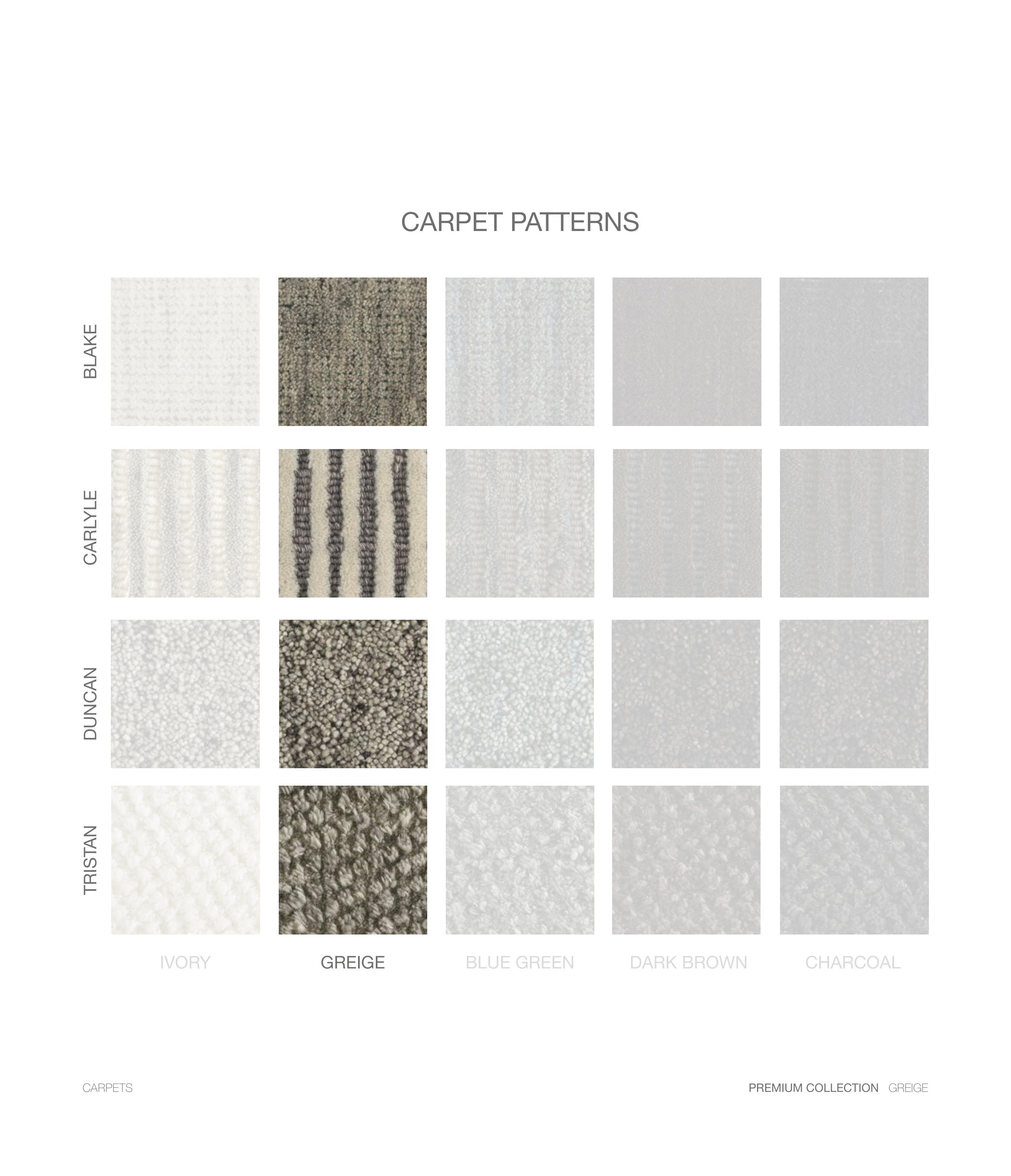 CARPET PATTERNS

BLAKE

CARLYLE

DUNCAN

TRISTAN

IVORY GREIGE BLUE GREEN DARK BROWN CHARCOAL

CARPETS

PREMIUM COLLECTION GREIGE